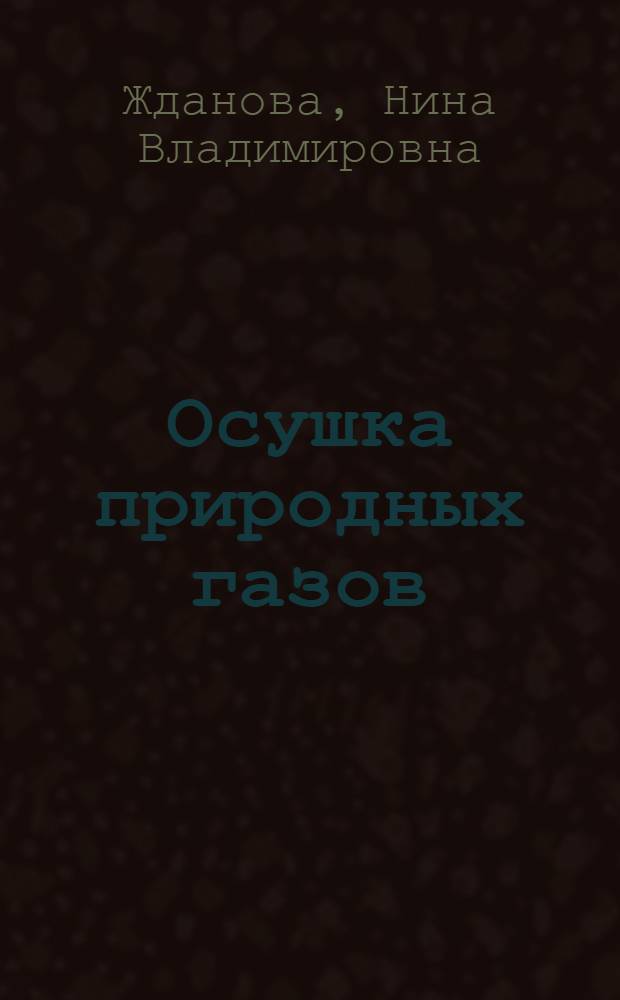 Жданова, Нина Владимировна

Осушка природных газов